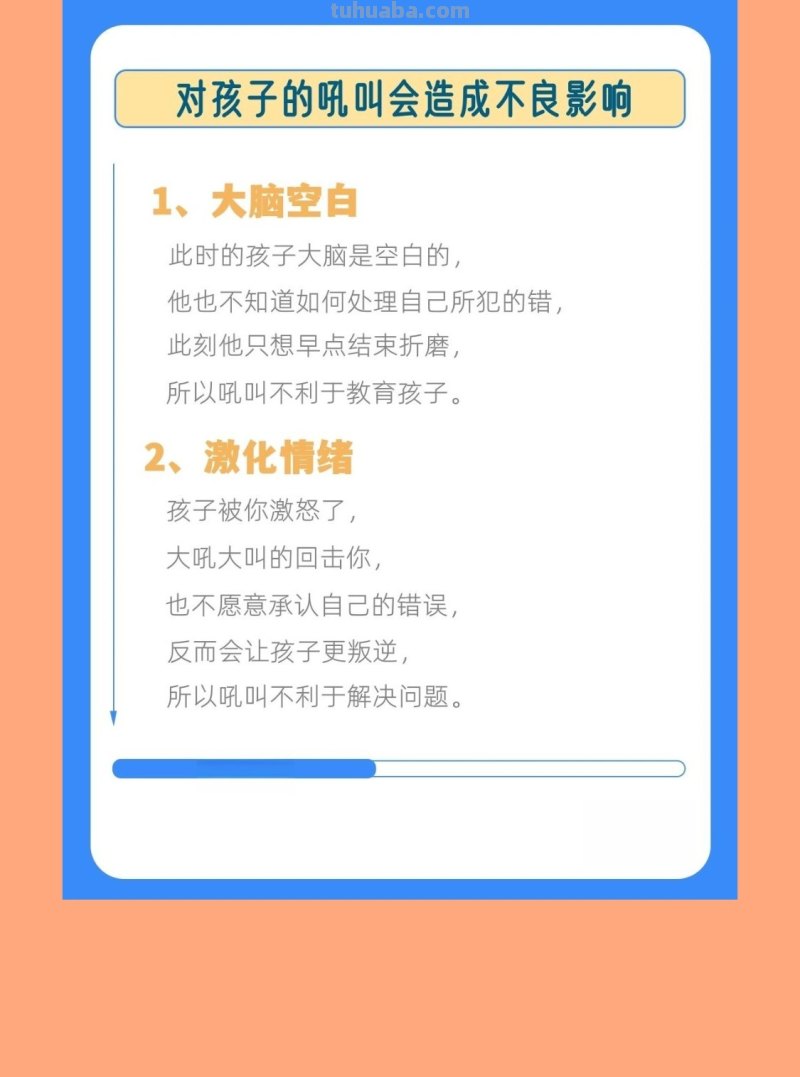 tuhuaba.com

对孩子的吼叫会造成不良影响

1、大脑空白

此时的孩子大脑是空白的，
他也不知道如何处理自己所犯的错，
此刻他只想早点结束折磨，
所以吼叫不利于教育孩子。

2、激化情绪

孩子被你激怒了，
大吼大叫的回击你，
也不愿意承认自己的错误，
反而会让孩子更叛逆，
所以吼叫不利于解决问题。